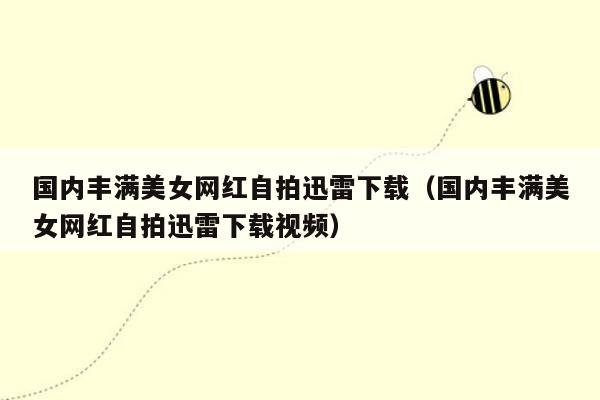 国内丰满美女网红自拍迅雷下载（国内丰满美女网红自拍迅雷下载视频）